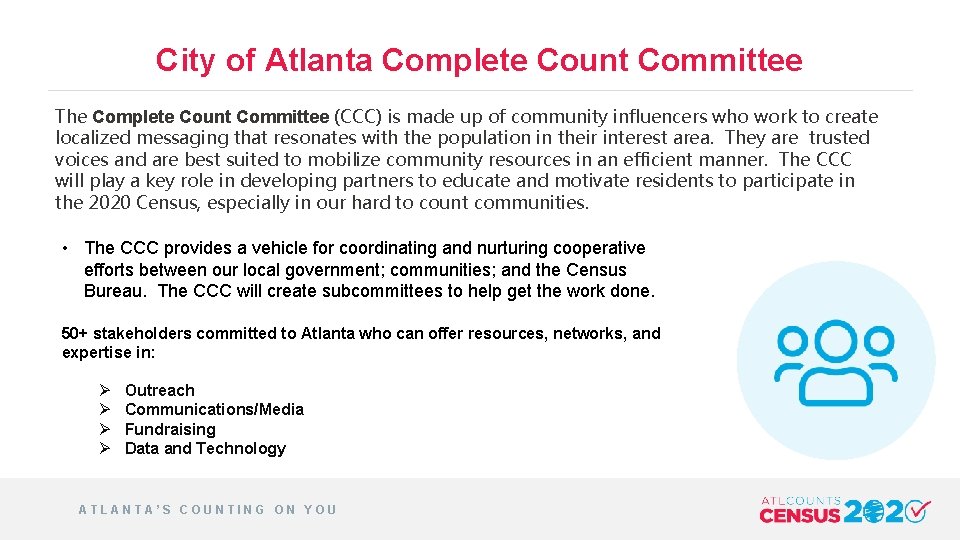 City of Atlanta Complete Count Committee

The Complete Count Committee (CCC) is made up of community influencers who work to create localized messaging that resonates with the population in their interest area. They are trusted voices and are best suited to mobilize community resources in an efficient manner. The CCC will play a key role in developing partners to educate and motivate residents to participate in the 2020 Census, especially in our hard to count communities.

• The CCC provides a vehicle for coordinating and nurturing cooperative efforts between our local government; communities; and the Census Bureau. The CCC will create subcommittees to help get the work done.

50+ stakeholders committed to Atlanta who can offer resources, networks, and expertise in:

➢ Outreach
➢ Communications/Media
➢ Fundraising
➢ Data and Technology

ATLANTA'S COUNTING ON YOU

ATLCOUNTS CENSUS 2020